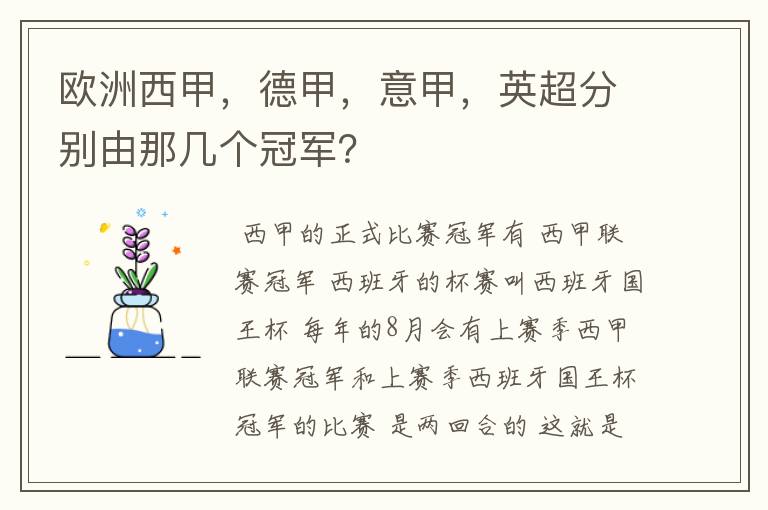 欧洲西甲，德甲，意甲，英超分别由那几个冠军?

西甲的正式比赛冠军有 西甲联赛冠军 西班牙的杯赛叫西班牙国王杯 每年的8月会有上赛季西甲联赛冠军和上赛季西班牙国王杯冠军的比赛 是两回合的 这就是